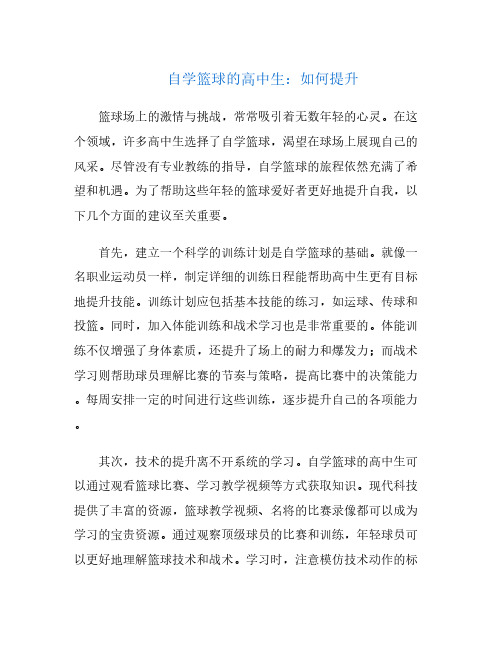 自学篮球的高中生：如何提升

篮球场上的激情与挑战，常常吸引着无数年轻的心灵。在这个领域，许多高中生选择了自学篮球，渴望在球场上展现自己的风采。尽管没有专业教练的指导，自学篮球的旅程依然充满了希望和机遇。为了帮助这些年轻的篮球爱好者更好地提升自我，以下几个方面的建议至关重要。

首先，建立一个科学的训练计划是自学篮球的基础。就像一名职业运动员一样，制定详细的训练日程能帮助高中生更有目标地提升技能。训练计划应包括基本技能的练习，如运球、传球和投篮。同时，加入体能训练和战术学习也是非常重要的。体能训练不仅增强了身体素质，还提升了场上的耐力和爆发力；而战术学习则帮助球员理解比赛的节奏与策略，提高比赛中的决策能力。每周安排一定的时间进行这些训练，逐步提升自己的各项能力。

其次，技术的提升离不开系统的学习。自学篮球的高中生可以通过观看篮球比赛、学习教学视频等方式获取知识。现代科技提供了丰富的资源，篮球教学视频、名将的比赛录像都可以成为学习的宝贵资源。通过观察顶级球员的比赛和训练，年轻球员可以更好地理解篮球技术和战术。学习时，注意模仿技术动作的标